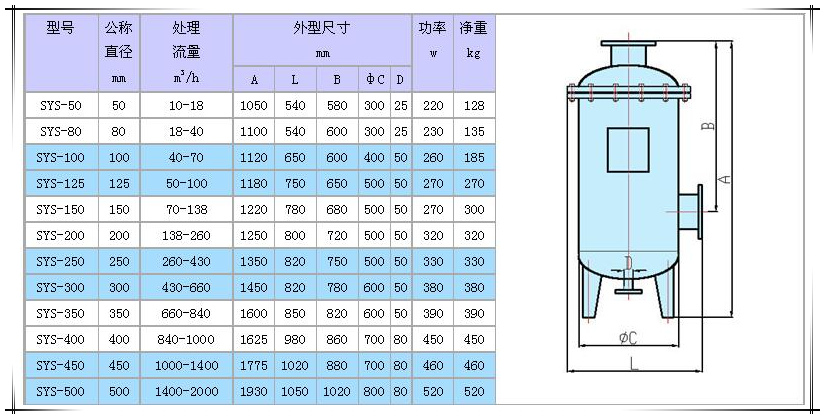 | 型号 | 公称直径 mm | 处理流量 $m^3/h$ | 外型尺寸 mm A | L | B | ΦC | D | 功率 w | 净重 kg |
|---|---|---|---|---|---|---|---|---|---|
| SYS-50 | 50 | 10-18 | 1050 | 540 | 580 | 300 | 25 | 220 | 128 |
| SYS-80 | 80 | 18-40 | 1100 | 540 | 600 | 300 | 25 | 230 | 135 |
| SYS-100 | 100 | 40-70 | 1120 | 650 | 600 | 400 | 50 | 260 | 185 |
| SYS-125 | 125 | 50-100 | 1180 | 750 | 650 | 500 | 50 | 270 | 270 |
| SYS-150 | 150 | 70-138 | 1220 | 780 | 680 | 500 | 50 | 270 | 300 |
| SYS-200 | 200 | 138-260 | 1250 | 800 | 720 | 500 | 50 | 320 | 320 |
| SYS-250 | 250 | 260-430 | 1350 | 820 | 750 | 500 | 50 | 330 | 330 |
| SYS-300 | 300 | 430-660 | 1450 | 820 | 780 | 600 | 50 | 380 | 380 |
| SYS-350 | 350 | 660-840 | 1600 | 850 | 820 | 600 | 80 | 390 | 390 |
| SYS-400 | 400 | 840-1000 | 1625 | 980 | 860 | 700 | 80 | 450 | 450 |
| SYS-450 | 450 | 1000-1400 | 1775 | 1020 | 880 | 700 | 80 | 460 | 460 |
| SYS-500 | 500 | 1400-2000 | 1930 | 1050 | 1020 | 800 | 80 | 520 | 520 |

B
A
D
ΦC
L